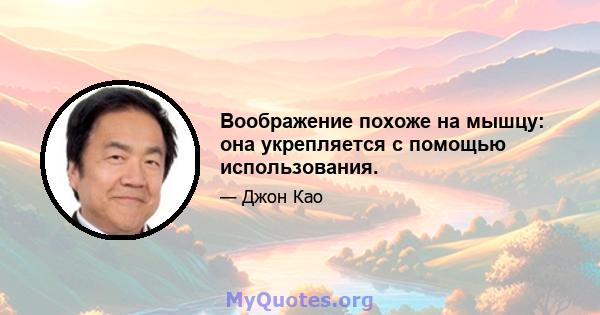 Воображение похоже на мышцу: она укрепляется с помощью использования.

— Джон Као

MyQuotes.org